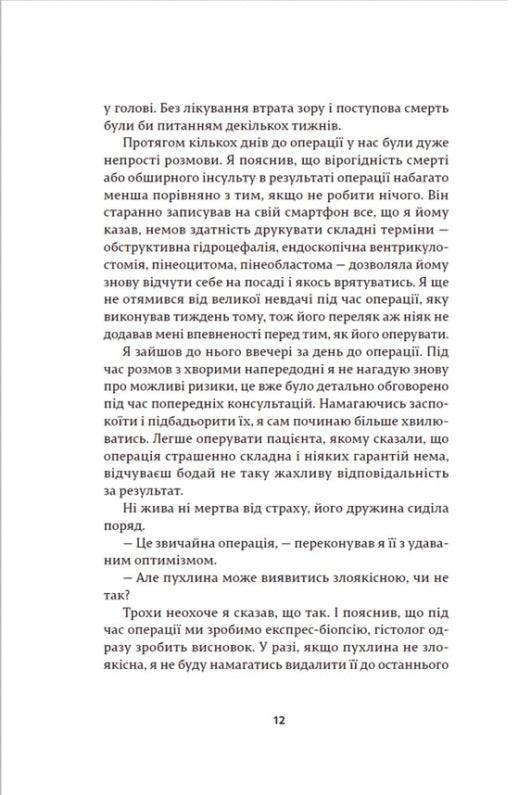 у голові. Без лікування втрата зору і поступова смерть були би питанням декількох тижнів.

Протягом кількох днів до операції у нас були дуже непрості розмови. Я пояснив, що вірогідність смерті або обширного інсульту в результаті операції набагато менша порівняно з тим, якщо не робити нічого. Він старанно записував на свій смартфон все, що я йому казав, немов здатність друкувати складні терміни — обструктивна гідроцефалія, ендоскопічна вентрикулостомія, пінеоцитома, пінеобластома — дозволяла йому знову відчути себе на посаді і якось врятуватись. Я ще не отямився від великої невдачі під час операції, яку виконував тиждень тому, тож його переляк аж ніяк не додавав мені впевненості перед тим, як його оперувати.

Я зайшов до нього ввечері за день до операції. Під час розмов з хворими напередодні я не нагадую знову про можливі ризики, це вже було детально обговорено під час попередніх консультацій. Намагаючись заспокоїти і підбадьорити їх, я сам починаю більше хвилюватись. Легше оперувати пацієнта, якому сказали, що операція страшенно складна і ніяких гарантій нема, відчуваєш бодай не таку жахливу відповідальність за результат.

Ні жива ні мертва від страху, його дружина сиділа поряд.

— Це звичайна операція, — переконував я її з удаваним оптимізмом.

— Але пухлина може виявитись злоякісною, чи не так?

Трохи неохоче я сказав, що так. І пояснив, що під час операції ми зробимо експрес-біопсію, гістолог одразу зробить висновок. У разі, якщо пухлина не злоякісна, я не буду намагатись видалити її до останнього

12